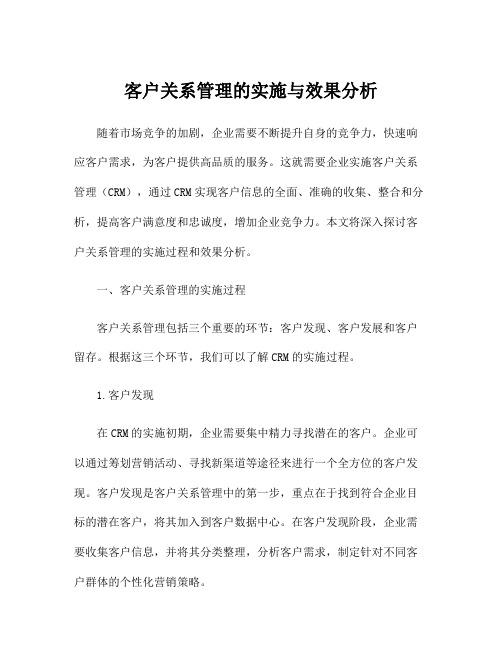 客户关系管理的实施与效果分析

随着市场竞争的加剧，企业需要不断提升自身的竞争力，快速响应客户需求，为客户提供高品质的服务。这就需要企业实施客户关系管理（CRM），通过CRM实现客户信息的全面、准确的收集、整合和分析，提高客户满意度和忠诚度，增加企业竞争力。本文将深入探讨客户关系管理的实施过程和效果分析。

一、客户关系管理的实施过程

客户关系管理包括三个重要的环节：客户发现、客户发展和客户留存。根据这三个环节，我们可以了解CRM的实施过程。

1.客户发现

在CRM的实施初期，企业需要集中精力寻找潜在的客户。企业可以通过筹划营销活动、寻找新渠道等途径来进行一个全方位的客户发现。客户发现是客户关系管理中的第一步，重点在于找到符合企业目标的潜在客户，将其加入到客户数据中心。在客户发现阶段，企业需要收集客户信息，并将其分类整理，分析客户需求，制定针对不同客户群体的个性化营销策略。